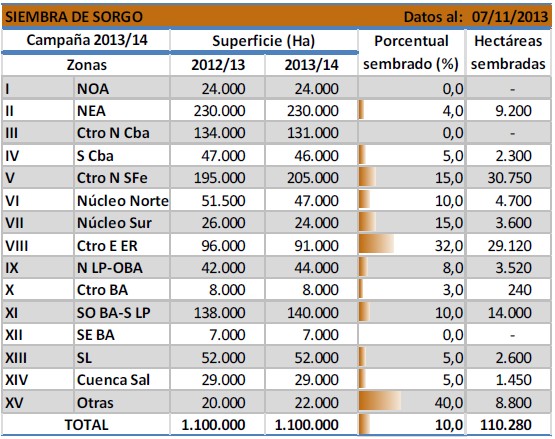 SIEMBRA DE SORGO Datos al: 07/11/2013

| Campaña 2013/14 | | Superficie (Ha) | | Porcentual sembrado (%) | Hectáreas sembradas |
|---|---|---|---|---|---|
| Zonas | | 2012/13 | 2013/14 | | |
| I | NOA | 24.000 | 24.000 | 0,0 | - |
| II | NEA | 230.000 | 230.000 | 4,0 | 9.200 |
| III | Ctro N Cba | 134.000 | 131.000 | 0,0 | - |
| IV | S Cba | 47.000 | 46.000 | 5,0 | 2.300 |
| V | Ctro N SFe | 195.000 | 205.000 | 15,0 | 30.750 |
| VI | Núcleo Norte | 51.500 | 47.000 | 10,0 | 4.700 |
| VII | Núcleo Sur | 26.000 | 24.000 | 15,0 | 3.600 |
| VIII | Ctro E ER | 96.000 | 91.000 | 32,0 | 29.120 |
| IX | N LP-OBA | 42.000 | 44.000 | 8,0 | 3.520 |
| X | Ctro BA | 8.000 | 8.000 | 3,0 | 240 |
| XI | SO BA-S LP | 138.000 | 140.000 | 10,0 | 14.000 |
| XII | SE BA | 7.000 | 7.000 | 0,0 | - |
| XIII | SL | 52.000 | 52.000 | 5,0 | 2.600 |
| XIV | Cuenca Sal | 29.000 | 29.000 | 5,0 | 1.450 |
| XV | Otras | 20.000 | 22.000 | 40,0 | 8.800 |
| TOTAL | | 1.100.000 | 1.100.000 | 10,0 | 110.280 |